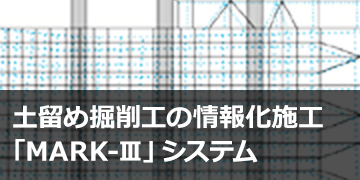 土留め掘削工の情報化施工
「MARK-Ⅲ」システム